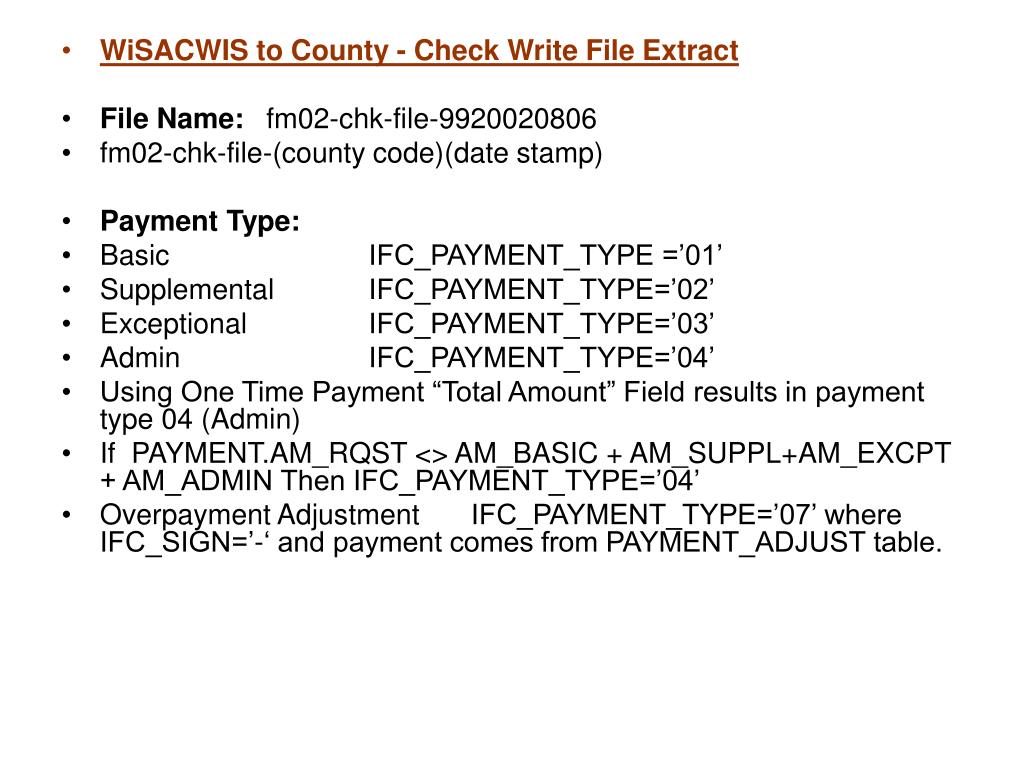 • WiSACWIS to County - Check Write File Extract

• File Name: fm02-chk-file-9920020806
• fm02-chk-file-(county code)(date stamp)

• Payment Type:
• Basic IFC_PAYMENT_TYPE =’01’
• Supplemental IFC_PAYMENT_TYPE=’02’
• Exceptional IFC_PAYMENT_TYPE=’03’
• Admin IFC_PAYMENT_TYPE=’04’
• Using One Time Payment “Total Amount” Field results in payment type 04 (Admin)
• If PAYMENT.AM_RQST <> AM_BASIC + AM_SUPPL+AM_EXCPT + AM_ADMIN Then IFC_PAYMENT_TYPE=’04’
• Overpayment Adjustment IFC_PAYMENT_TYPE=’07’ where IFC_SIGN=’-‘ and payment comes from PAYMENT_ADJUST table.